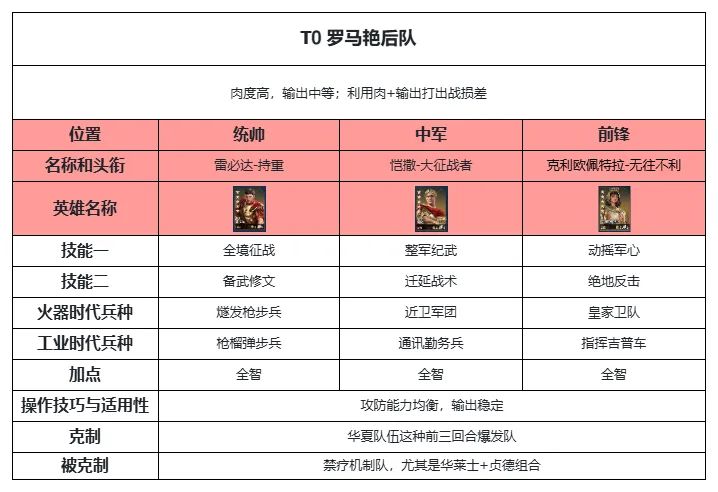 | T0 罗马艳后队 | | | |
|---|---|---|---|
| 肉度高，输出中等；利用肉+输出打出战损差 | | | |
| 位置 | 统帅 | 中军 | 前锋 |
| 名称和头衔 | 雷必达-持重 | 恺撒-大征战者 | 克利欧佩特拉-无往不利 |
| 英雄名称 | | | |
| 技能一 | 全境征战 | 整军纪武 | 动摇军心 |
| 技能二 | 备武修文 | 迁延战术 | 绝地反击 |
| 火器时代兵种 | 燧发枪步兵 | 近卫军团 | 皇家卫队 |
| 工业时代兵种 | 枪榴弹步兵 | 通讯勤务兵 | 指挥吉普车 |
| 加点 | 全智 | 全智 | 全智 |
| 操作技巧与适用性 | 攻防能力均衡，输出稳定 | | |
| 克制 | 华夏队伍这种前三回合爆发队 | | |
| 被克制 | 禁疗机制队，尤其是华莱士+贞德组合 | | |